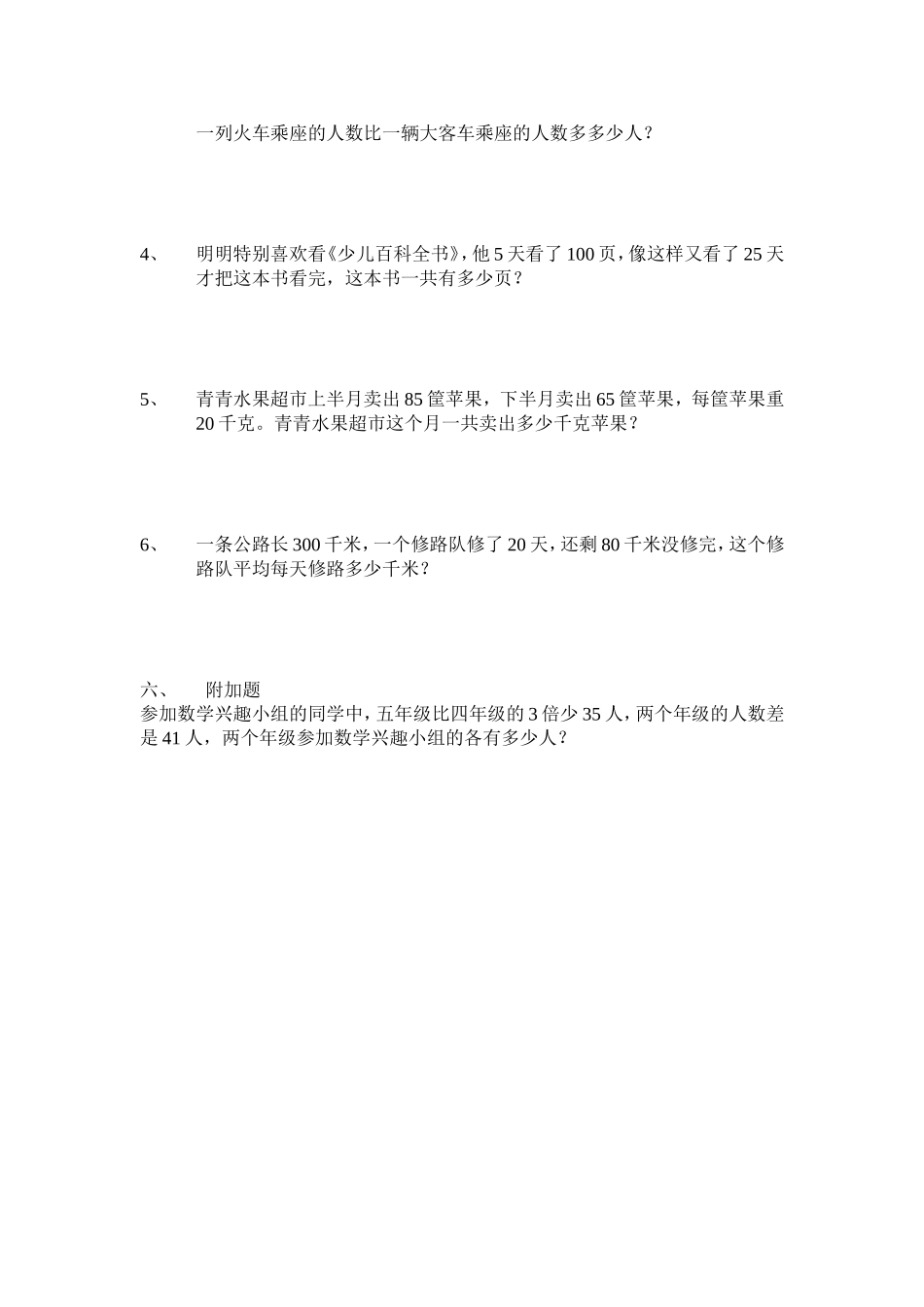 一列火车乘座的人数比一辆大客车乘座的人数多多少人？

4、　明明特别喜欢看《少儿百科全书》，他 5 天看了 100 页，像这样又看了 25 天才把这本书看完，这本书一共有多少页？

5、　青青水果超市上半月卖出 85 筐苹果，下半月卖出 65 筐苹果，每筐苹果重 20 千克。青青水果超市这个月一共卖出多少千克苹果？

6、　一条公路长 300 千米，一个修路队修了 20 天，还剩 80 千米没修完，这个修路队平均每天修路多少千米？

六、　附加题
参加数学兴趣小组的同学中，五年级比四年级的 3 倍少 35 人，两个年级的人数差是 41 人，两个年级参加数学兴趣小组的各有多少人？